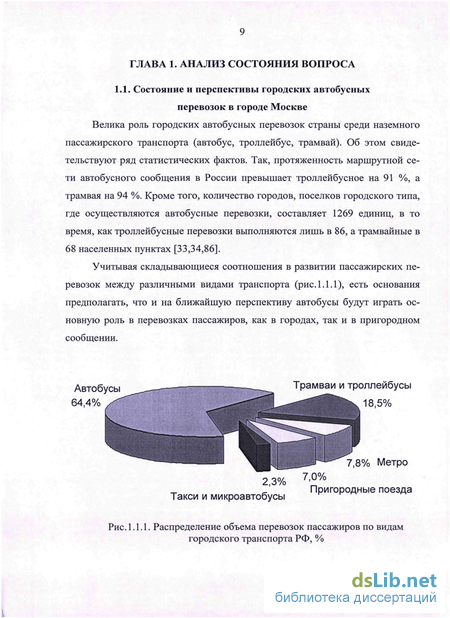 9

ГЛАВА 1. АНАЛИЗ СОСТОЯНИЯ ВОПРОСА

1.1. Состояние и перспективы городских автобусных перевозок в городе Москве

Велика роль городских автобусных перевозок страны среди наземного пассажирского транспорта (автобус, троллейбус, трамвай). Об этом свидетельствуют ряд статистических фактов. Так, протяженность маршрутной сети автобусного сообщения в России превышает троллейбусное на 91 %, а трамвая на 94 %. Кроме того, количество городов, поселков городского типа, где осуществляются автобусные перевозки, составляет 1269 единиц, в то время, как троллейбусные перевозки выполняются лишь в 86, а трамвайные в 68 населенных пунктах [33,34,86].

Учитывая складывающиеся соотношения в развитии пассажирских перевозок между различными видами транспорта (рис.1.1.1), есть основания предполагать, что и на ближайшую перспективу автобусы будут играть основную роль в перевозках пассажиров, как в городах, так и в пригородном сообщении.

Автобусы 64,4%

Трамваи и троллейбусы 18,5%

7,8% Метро

7,0% Пригородные поезда

2,3% Такси и микроавтобусы

Рис.1.1.1. Распределение объема перевозок пассажиров по видам городского транспорта РФ, %

dsLib.net
библиотека диссертаций